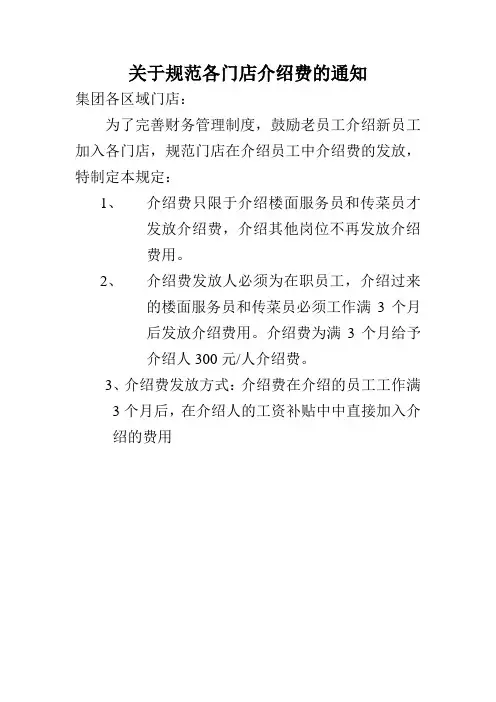 关于规范各门店介绍费的通知

集团各区域门店：

为了完善财务管理制度，鼓励老员工介绍新员工加入各门店，规范门店在介绍员工中介绍费的发放，特制定本规定：

1、 介绍费只限于介绍楼面服务员和传菜员才发放介绍费，介绍其他岗位不再发放介绍费用。

2、 介绍费发放人必须为在职员工，介绍过来的楼面服务员和传菜员必须工作满 3 个月后发放介绍费用。介绍费为满 3 个月给予介绍人 300 元/人介绍费。

3、介绍费发放方式：介绍费在介绍的员工工作满 3 个月后，在介绍人的工资补贴中中直接加入介绍的费用